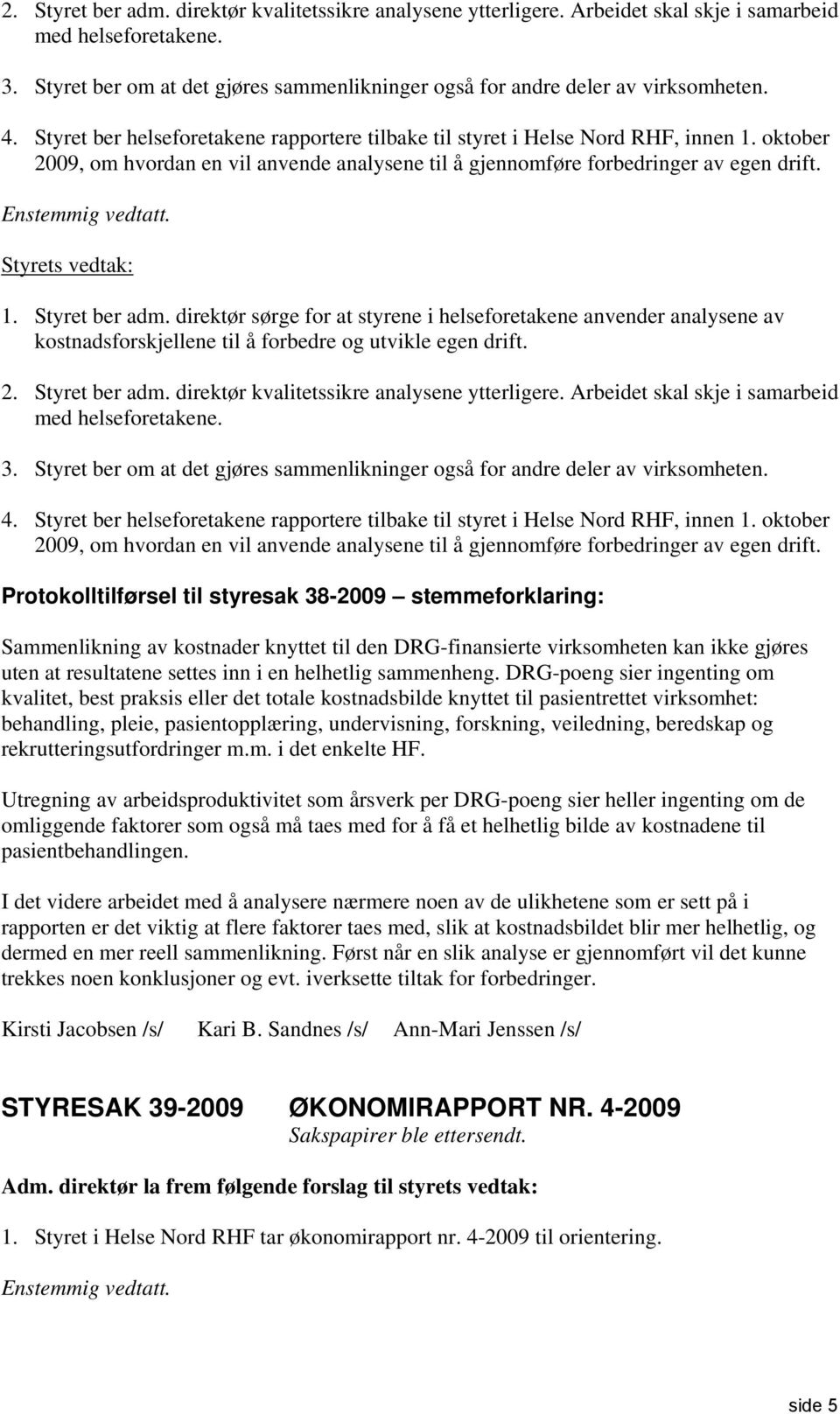 2. Styret ber adm. direktør kvalitetssikre analysene ytterligere. Arbeidet skal skje i samarbeid med helseforetakene.

3. Styret ber om at det gjøres sammenlikninger også for andre deler av virksomheten.

4. Styret ber helseforetakene rapportere tilbake til styret i Helse Nord RHF, innen 1. oktober 2009, om hvordan en vil anvende analysene til å gjennomføre forbedringer av egen drift.

Enstemmig vedtatt.

Styrets vedtak:

1. Styret ber adm. direktør sørge for at styrene i helseforetakene anvender analysene av kostnadsforskjellene til å forbedre og utvikle egen drift.

2. Styret ber adm. direktør kvalitetssikre analysene ytterligere. Arbeidet skal skje i samarbeid med helseforetakene.

3. Styret ber om at det gjøres sammenlikninger også for andre deler av virksomheten.

4. Styret ber helseforetakene rapportere tilbake til styret i Helse Nord RHF, innen 1. oktober 2009, om hvordan en vil anvende analysene til å gjennomføre forbedringer av egen drift.

Protokolltilførsel til styresak 38-2009 – stemmeforklaring:

Sammenlikning av kostnader knyttet til den DRG-finansierte virksomheten kan ikke gjøres uten at resultatene settes inn i en helhetlig sammenheng. DRG-poeng sier ingenting om kvalitet, best praksis eller det totale kostnadsbilde knyttet til pasientrettet virksomhet: behandling, pleie, pasientopplæring, undervisning, forskning, veiledning, beredskap og rekrutteringsutfordringer m.m. i det enkelte HF.

Utregning av arbeidsproduktivitet som årsverk per DRG-poeng sier heller ingenting om de omliggende faktorer som også må taes med for å få et helhetlig bilde av kostnadene til pasientbehandlingen.

I det videre arbeidet med å analysere nærmere noen av de ulikhetene som er sett på i rapporten er det viktig at flere faktorer taes med, slik at kostnadsbildet blir mer helhetlig, og dermed en mer reell sammenlikning. Først når en slik analyse er gjennomført vil det kunne trekkes noen konklusjoner og evt. iverksette tiltak for forbedringer.

Kirsti Jacobsen /s/ Kari B. Sandnes /s/ Ann-Mari Jenssen /s/

STYRESAK 39-2009 ØKONOMIRAPPORT NR. 4-2009
Sakspapirer ble ettersendt.

Adm. direktør la frem følgende forslag til styrets vedtak:

1. Styret i Helse Nord RHF tar økonomirapport nr. 4-2009 til orientering.

Enstemmig vedtatt.

side 5